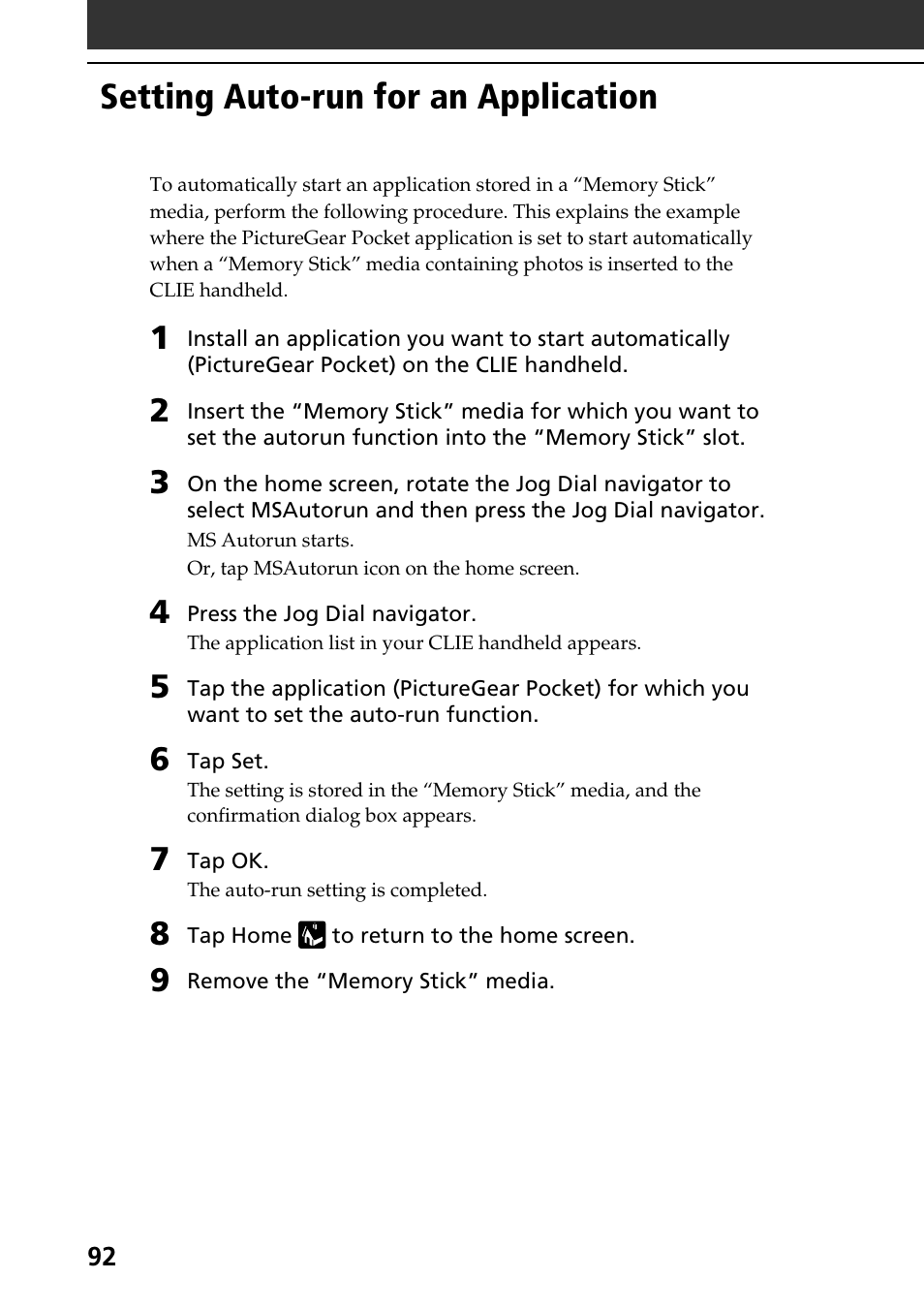 Setting Auto-run for an Application

To automatically start an application stored in a “Memory Stick” media, perform the following procedure. This explains the example where the PictureGear Pocket application is set to start automatically when a “Memory Stick” media containing photos is inserted to the CLIE handheld.

1 Install an application you want to start automatically (PictureGear Pocket) on the CLIE handheld.

2 Insert the “Memory Stick” media for which you want to set the autorun function into the “Memory Stick” slot.

3 On the home screen, rotate the Jog Dial navigator to select MSAutorun and then press the Jog Dial navigator.

MS Autorun starts.

Or, tap MSAutorun icon on the home screen.

4 Press the Jog Dial navigator.

The application list in your CLIE handheld appears.

5 Tap the application (PictureGear Pocket) for which you want to set the auto-run function.

6 Tap Set.

The setting is stored in the “Memory Stick” media, and the confirmation dialog box appears.

7 Tap OK.

The auto-run setting is completed.

8 Tap Home to return to the home screen.

9 Remove the “Memory Stick” media.

92